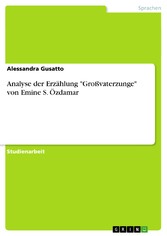 Sprachen

Alessandra Gusatto

Analyse der Erzählung "Großvaterzunge" von Emine S. Özdamar

Studienarbeit

GRIN